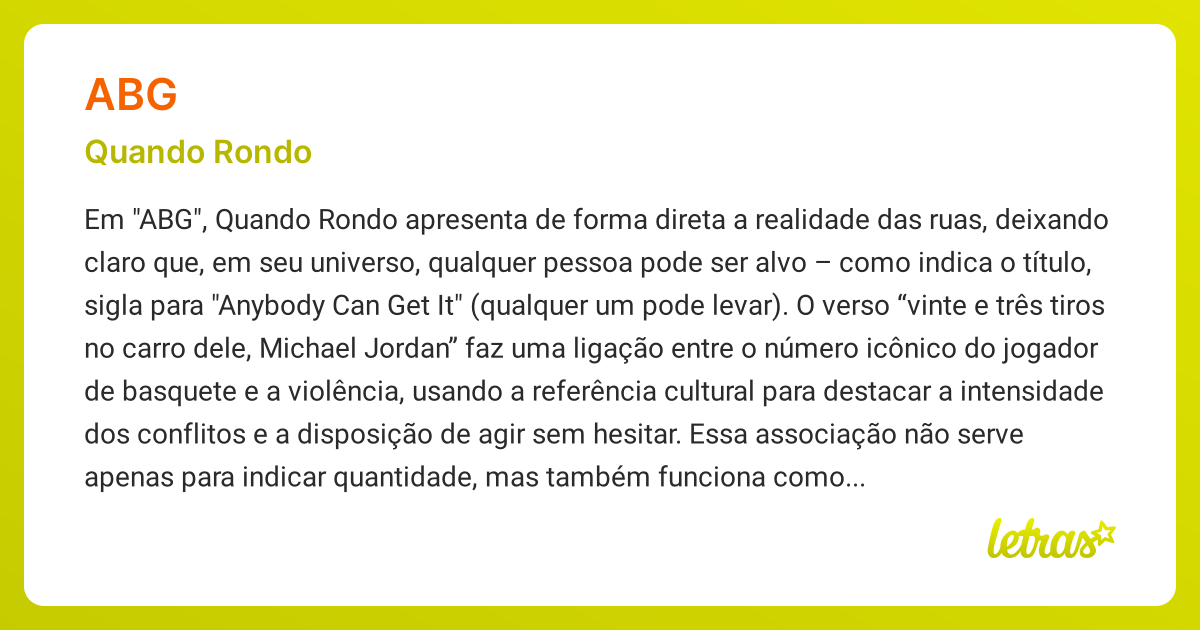 ABG

Quando Rondo

Em "ABG", Quando Rondo apresenta de forma direta a realidade das ruas, deixando claro que, em seu universo, qualquer pessoa pode ser alvo – como indica o título, sigla para "Anybody Can Get It" (qualquer um pode levar). O verso “vinte e três tiros no carro dele, Michael Jordan” faz uma ligação entre o número icônico do jogador de basquete e a violência, usando a referência cultural para destacar a intensidade dos conflitos e a disposição de agir sem hesitar. Essa associação não serve apenas para indicar quantidade, mas também funciona como...

letras